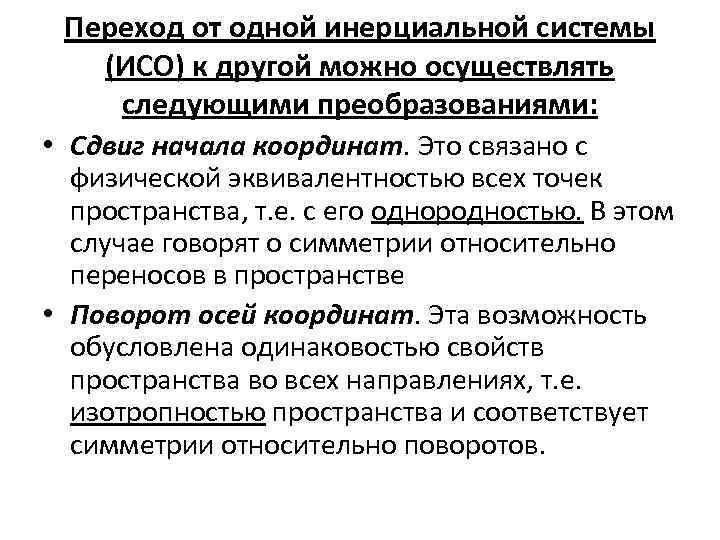 Переход от одной инерциальной системы (ИСО) к другой можно осуществлять следующими преобразованиями:

• Сдвиг начала координат. Это связано с физической эквивалентностью всех точек пространства, т.е. с его однородностью. В этом случае говорят о симметрии относительно переносов в пространстве

• Поворот осей координат. Эта возможность обусловлена одинаковостью свойств пространства во всех направлениях, т.е. изотропностью пространства и соответствует симметрии относительно поворотов.